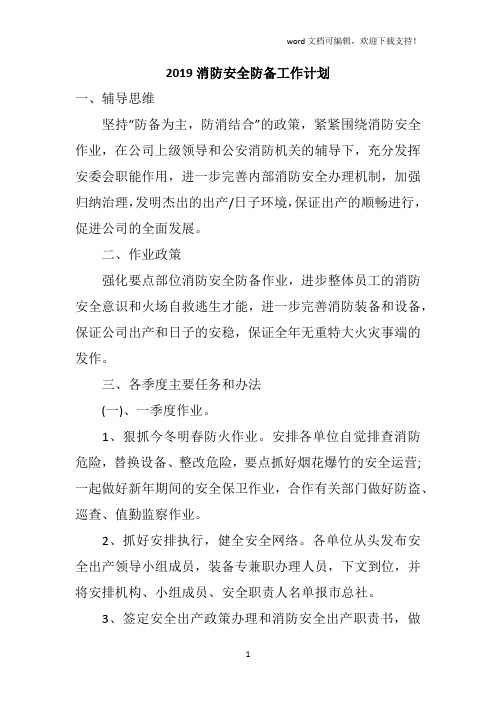 word 文档可编辑，欢迎下载支持！

2019 消防安全防备工作计划

一、辅导思维

坚持“防备为主，防消结合”的政策，紧紧围绕消防安全作业，在公司上级领导和公安消防机关的辅导下，充分发挥安委会职能作用，进一步完善内部消防安全办理机制，加强归纳治理，发明杰出的出产/日子环境，保证出产的顺畅进行，促进公司的全面发展。

二、作业政策

强化要点部位消防安全防备作业，进步整体员工的消防安全意识和火场自救逃生才能，进一步完善消防装备和设备，保证公司出产和日子的安稳，保证全年无重特大火灾事端的发作。

三、各季度主要任务和办法

(一)、一季度作业。

1、狠抓今冬明春防火作业。安排各单位自觉排查消防危险，替换设备、整改危险，要点抓好烟花爆竹的安全运营;一起做好新年期间的安全保卫作业，合作有关部门做好防盗、巡查、值勤监察作业。

2、抓好安排执行，健全安全网络。各单位从头发布安全出产领导小组成员，装备专兼职办理人员，下文到位，并将安排机构、小组成员、安全职责人名单报市总社。

3、签定安全出产政策办理和消防安全出产职责书，做

1